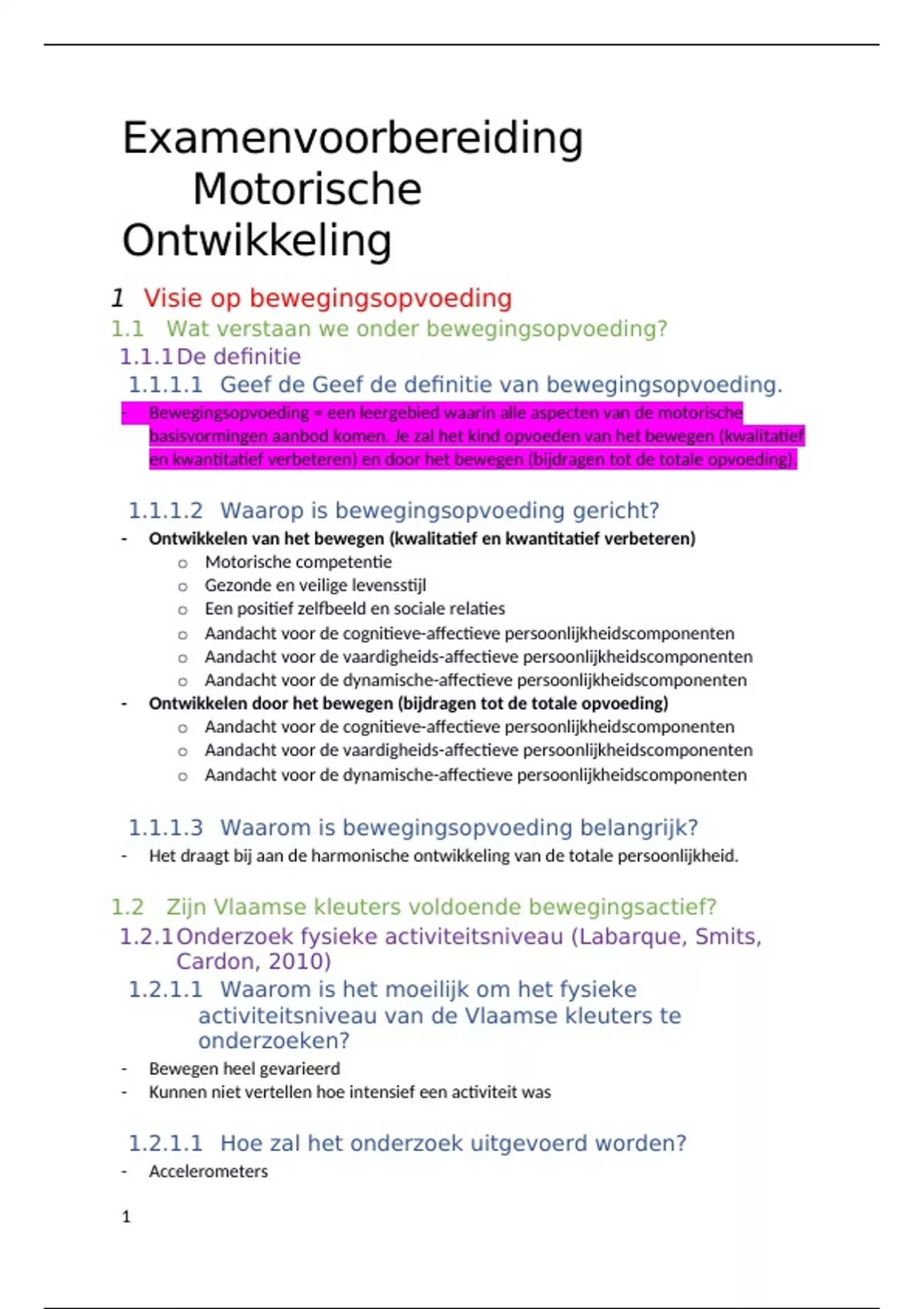 Examenvoorbereiding Motorische Ontwikkeling

1 Visie op bewegingsopvoeding

1.1 Wat verstaan we onder bewegingsopvoeding?

1.1.1 De definitie

1.1.1.1 Geef de Geef de definitie van bewegingsopvoeding.

- Bewegingsopvoeding = een leergebied waarin alle aspecten van de motorische basisvormingen aanbod komen. Je zal het kind opvoeden van het bewegen (kwalitatief en kwantitatief verbeteren) en door het bewegen (bijdragen tot de totale opvoeding).

1.1.1.2 Waarop is bewegingsopvoeding gericht?

- Ontwikkelen van het bewegen (kwalitatief en kwantitatief verbeteren)
 o Motorische competentie
 o Gezonde en veilige levensstijl
 o Een positief zelfbeeld en sociale relaties
 o Aandacht voor de cognitieve-affectieve persoonlijkheidscomponenten
 o Aandacht voor de vaardigheids-affectieve persoonlijkheidscomponenten
 o Aandacht voor de dynamische-affectieve persoonlijkheidscomponenten
- Ontwikkelen door het bewegen (bijdragen tot de totale opvoeding)
 o Aandacht voor de cognitieve-affectieve persoonlijkheidscomponenten
 o Aandacht voor de vaardigheids-affectieve persoonlijkheidscomponenten
 o Aandacht voor de dynamische-affectieve persoonlijkheidscomponenten

1.1.1.3 Waarom is bewegingsopvoeding belangrijk?

- Het draagt bij aan de harmonische ontwikkeling van de totale persoonlijkheid.

1.2 Zijn Vlaamse kleuters voldoende bewegingsactief?

1.2.1 Onderzoek fysieke activiteitsniveau (Labarque, Smits, Cardon, 2010)

1.2.1.1 Waarom is het moeilijk om het fysieke activiteitsniveau van de Vlaamse kleuters te onderzoeken?

- Bewegen heel gevarieerd
- Kunnen niet vertellen hoe intensief een activiteit was

1.2.1.1 Hoe zal het onderzoek uitgevoerd worden?

- Accelerometers

1